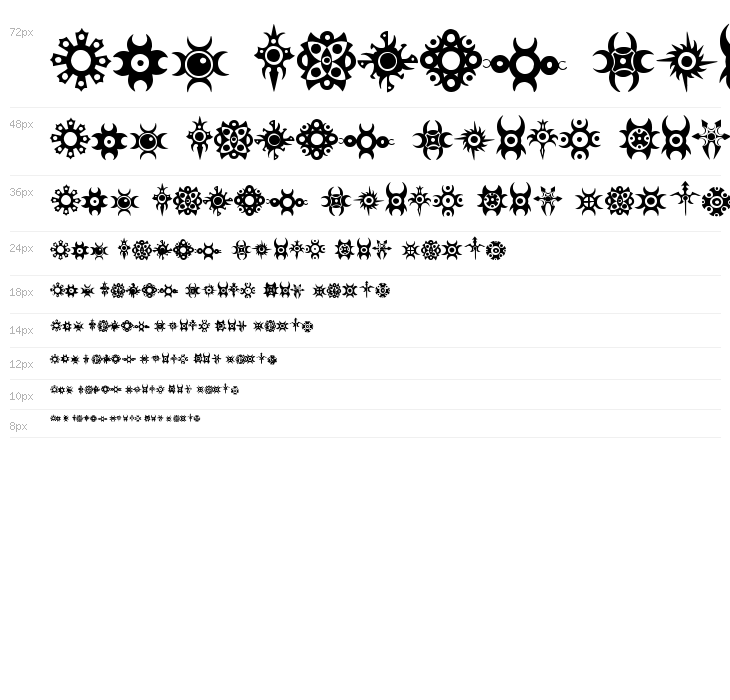 72px

48px

36px

24px

18px

14px

12px

10px

8px